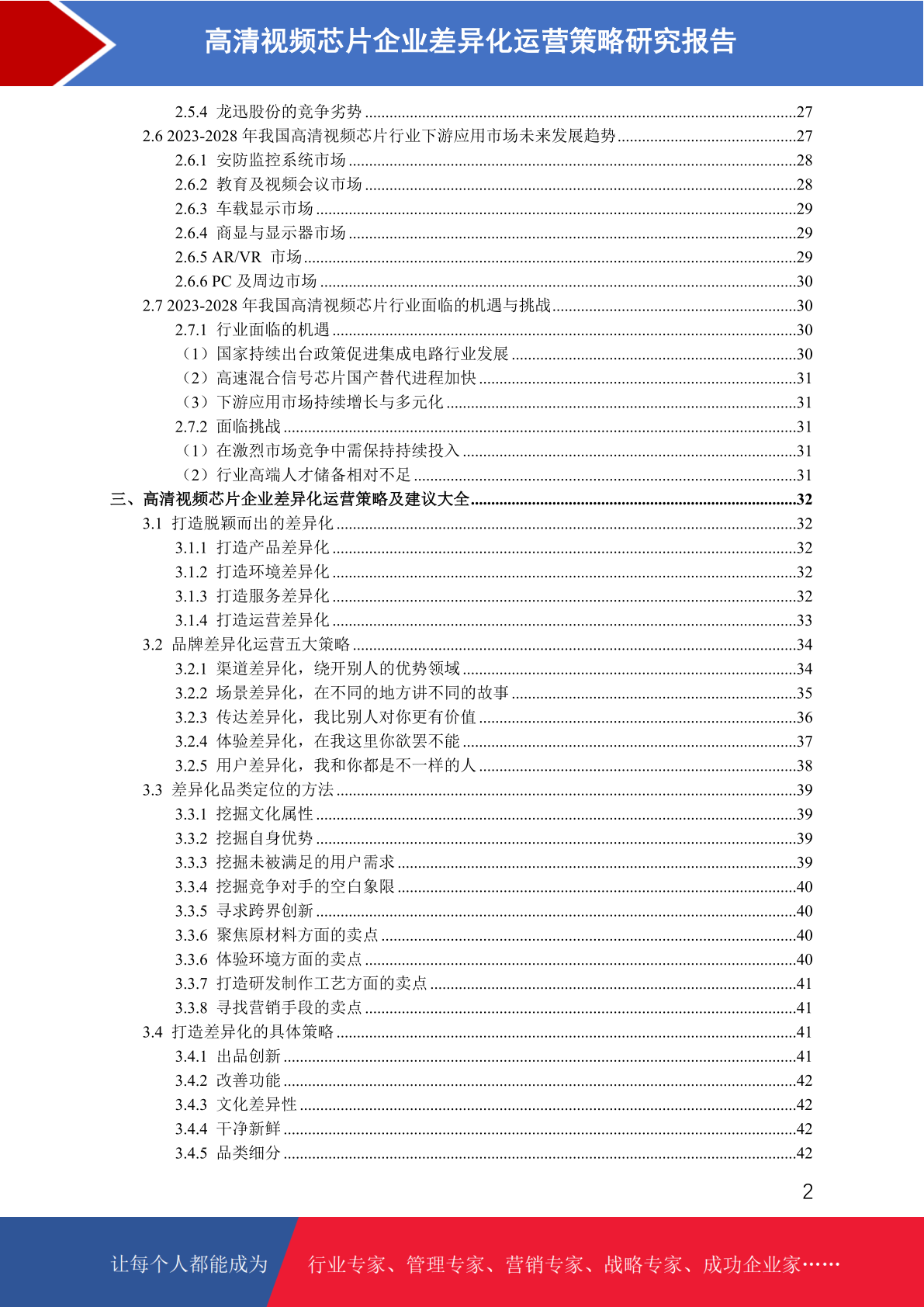 高清视频芯片企业差异化运营策略研究报告

2.5.4 龙迅股份的竞争劣势 ........27
2.6 2023-2028 年我国高清视频芯片行业下游应用市场未来发展趋势 ........27
2.6.1 安防监控系统市场 ........28
2.6.2 教育及视频会议市场 ........28
2.6.3 车载显示市场 ........29
2.6.4 商显与显示器市场 ........29
2.6.5 AR/VR 市场 ........29
2.6.6 PC 及周边市场 ........30
2.7 2023-2028 年我国高清视频芯片行业面临的机遇与挑战 ........30
2.7.1 行业面临的机遇 ........30
（1）国家持续出台政策促进集成电路行业发展 ........30
（2）高速混合信号芯片国产替代进程加快 ........31
（3）下游应用市场持续增长与多元化 ........31
2.7.2 面临挑战 ........31
（1）在激烈市场竞争中需保持持续投入 ........31
（2）行业高端人才储备相对不足 ........31
三、高清视频芯片企业差异化运营策略及建议大全 ........32
3.1 打造脱颖而出的差异化 ........32
3.1.1 打造产品差异化 ........32
3.1.2 打造环境差异化 ........32
3.1.3 打造服务差异化 ........32
3.1.4 打造运营差异化 ........33
3.2 品牌差异化运营五大策略 ........34
3.2.1 渠道差异化，绕开别人的优势领域 ........34
3.2.2 场景差异化，在不同的地方讲不同的故事 ........35
3.2.3 传达差异化，我比别人对你更有价值 ........36
3.2.4 体验差异化，在我这里你欲罢不能 ........37
3.2.5 用户差异化，我和你都是不一样的人 ........38
3.3 差异化品类定位的方法 ........39
3.3.1 挖掘文化属性 ........39
3.3.2 挖掘自身优势 ........39
3.3.3 挖掘未被满足的用户需求 ........39
3.3.4 挖掘竞争对手的空白象限 ........40
3.3.5 寻求跨界创新 ........40
3.3.6 聚焦原材料方面的卖点 ........40
3.3.6 体验环境方面的卖点 ........40
3.3.7 打造研发制作工艺方面的卖点 ........41
3.3.8 寻找营销手段的卖点 ........41
3.4 打造差异化的具体策略 ........41
3.4.1 出品创新 ........41
3.4.2 改善功能 ........42
3.4.3 文化差异性 ........42
3.4.4 干净新鲜 ........42
3.4.5 品类细分 ........42

2

让每个人都能成为 行业专家、管理专家、营销专家、战略专家、成功企业家……